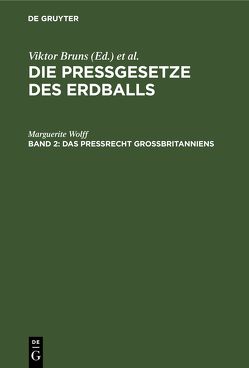 DE GRUYTER

Viktor Bruns (Ed.) et al.
DIE PRESSGESETZE DES ERDBALLS

Marguerite Wolff
BAND 2: DAS PRESSRECHT GROSSBRITANNIENS

DE
G